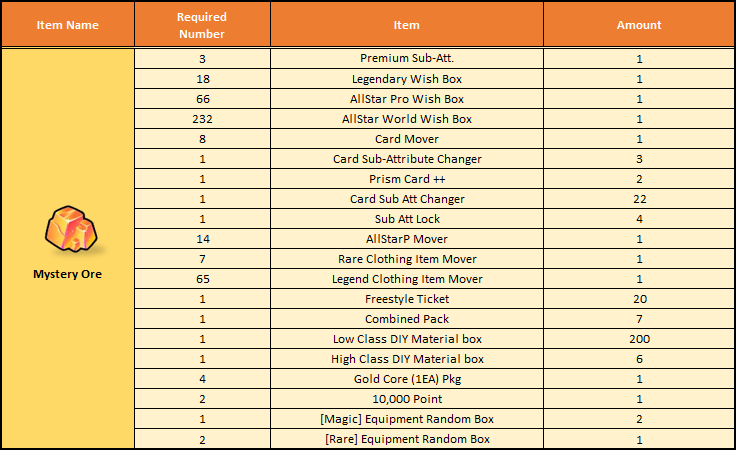 | Item Name | Required Number | Item | Amount |
|---|---|---|---|
| Mystery Ore | 3 | Premium Sub-Att. | 1 |
| | 18 | Legendary Wish Box | 1 |
| | 66 | AllStar Pro Wish Box | 1 |
| | 232 | AllStar World Wish Box | 1 |
| | 8 | Card Mover | 1 |
| | 1 | Card Sub-Attribute Changer | 3 |
| | 1 | Prism Card ++ | 2 |
| | 1 | Card Sub Att Changer | 22 |
| | 1 | Sub Att Lock | 4 |
| | 14 | AllStarP Mover | 1 |
| | 7 | Rare Clothing Item Mover | 1 |
| | 65 | Legend Clothing Item Mover | 1 |
| | 1 | Freestyle Ticket | 20 |
| | 1 | Combined Pack | 7 |
| | 1 | Low Class DIY Material box | 200 |
| | 1 | High Class DIY Material box | 6 |
| | 4 | Gold Core (1EA) Pkg | 1 |
| | 2 | 10,000 Point | 1 |
| | 1 | [Magic] Equipment Random Box | 2 |
| | 2 | [Rare] Equipment Random Box | 1 |